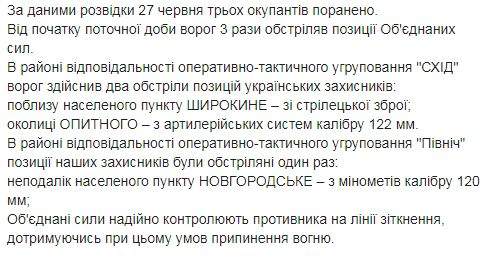 За даними розвідки 27 червня трьох окупантів поранено.
Від початку поточної доби ворог 3 рази обстріляв позиції Об'єднаних сил.
В районі відповідальності оперативно-тактичного угруповання "СХІД" ворог здійснив два обстріли позицій українських захисників:
поблизу населеного пункту ШИРОКИНЕ – зі стрілецької зброї;
околиці ОПИТНОГО – з артилерійських систем калібру 122 мм.
В районі відповідальності оперативно-тактичного угруповання "Північ" позиції наших захисників були обстріляні один раз:
неподалік населеного пункту НОВГОРОДСЬКЕ – з мінометів калібру 120 мм;
Об'єднані сили надійно контролюють противника на лінії зіткнення, дотримуючись при цьому умов припинення вогню.